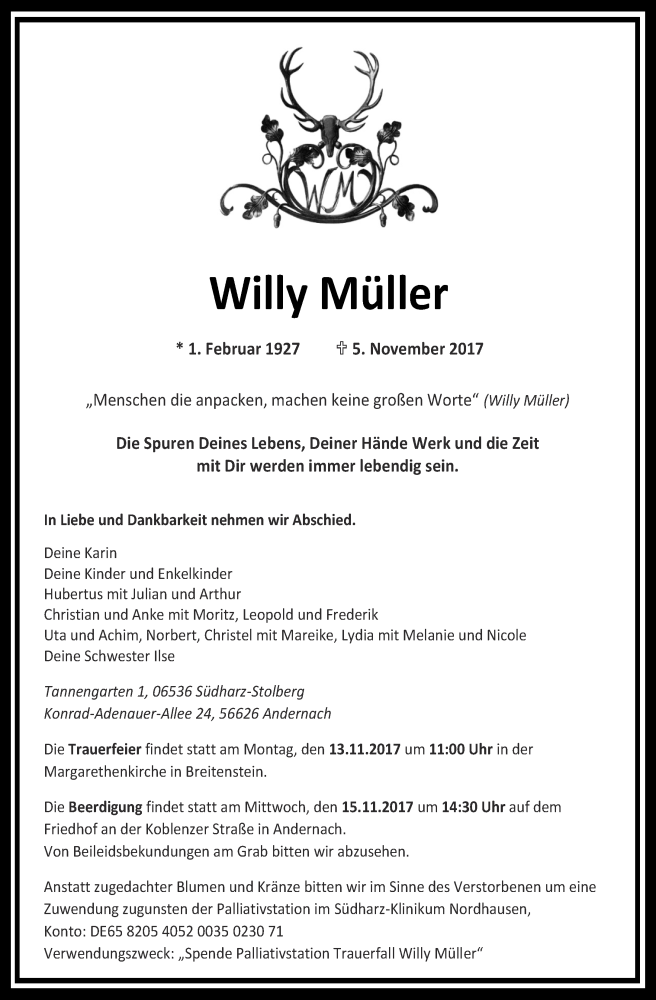 WM

Willy Müller

* 1. Februar 1927 ✞ 5. November 2017

„Menschen die anpacken, machen keine großen Worte“ (Willy Müller)

Die Spuren Deines Lebens, Deiner Hände Werk und die Zeit mit Dir werden immer lebendig sein.

In Liebe und Dankbarkeit nehmen wir Abschied.

Deine Karin
Deine Kinder und Enkelkinder
Hubertus mit Julian und Arthur
Christian und Anke mit Moritz, Leopold und Frederik
Uta und Achim, Norbert, Christel mit Mareike, Lydia mit Melanie und Nicole
Deine Schwester Ilse

Tannengarten 1, 06536 Südharz-Stolberg
Konrad-Adenauer-Allee 24, 56626 Andernach

Die Trauerfeier findet statt am Montag, den 13.11.2017 um 11:00 Uhr in der Margarethenkirche in Breitenstein.

Die Beerdigung findet statt am Mittwoch, den 15.11.2017 um 14:30 Uhr auf dem Friedhof an der Koblenzer Straße in Andernach.
Von Beileidsbekundungen am Grab bitten wir abzusehen.

Anstatt zugedachter Blumen und Kränze bitten wir im Sinne des Verstorbenen um eine Zuwendung zugunsten der Palliativstation im Südharz-Klinikum Nordhausen,
Konto: DE65 8205 4052 0035 0230 71
Verwendungszweck: „Spende Palliativstation Trauerfall Willy Müller“